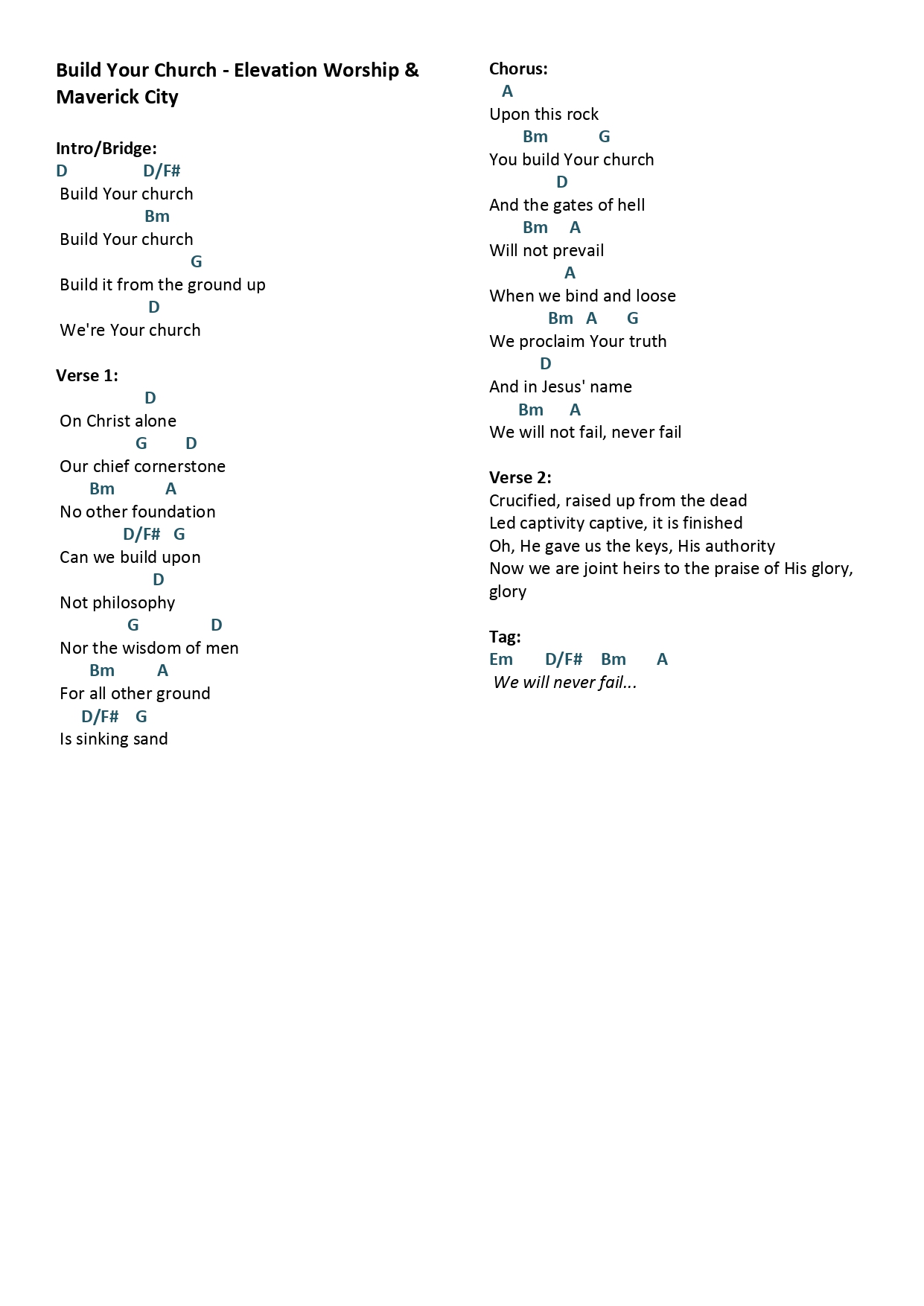 Build Your Church - Elevation Worship & Maverick City

Intro/Bridge:
D D/F#
Build Your church
Bm
Build Your church
G
Build it from the ground up
D
We're Your church

Verse 1:
D
On Christ alone
G D
Our chief cornerstone
Bm A
No other foundation
D/F# G
Can we build upon
D
Not philosophy
G D
Nor the wisdom of men
Bm A
For all other ground
D/F# G
Is sinking sand

Chorus:
A
Upon this rock
Bm G
You build Your church
D
And the gates of hell
Bm A
Will not prevail
A
When we bind and loose
Bm A G
We proclaim Your truth
D
And in Jesus' name
Bm A
We will not fail, never fail

Verse 2:
Crucified, raised up from the dead
Led captivity captive, it is finished
Oh, He gave us the keys, His authority
Now we are joint heirs to the praise of His glory, glory

Tag:
Em D/F# Bm A
We will never fail...